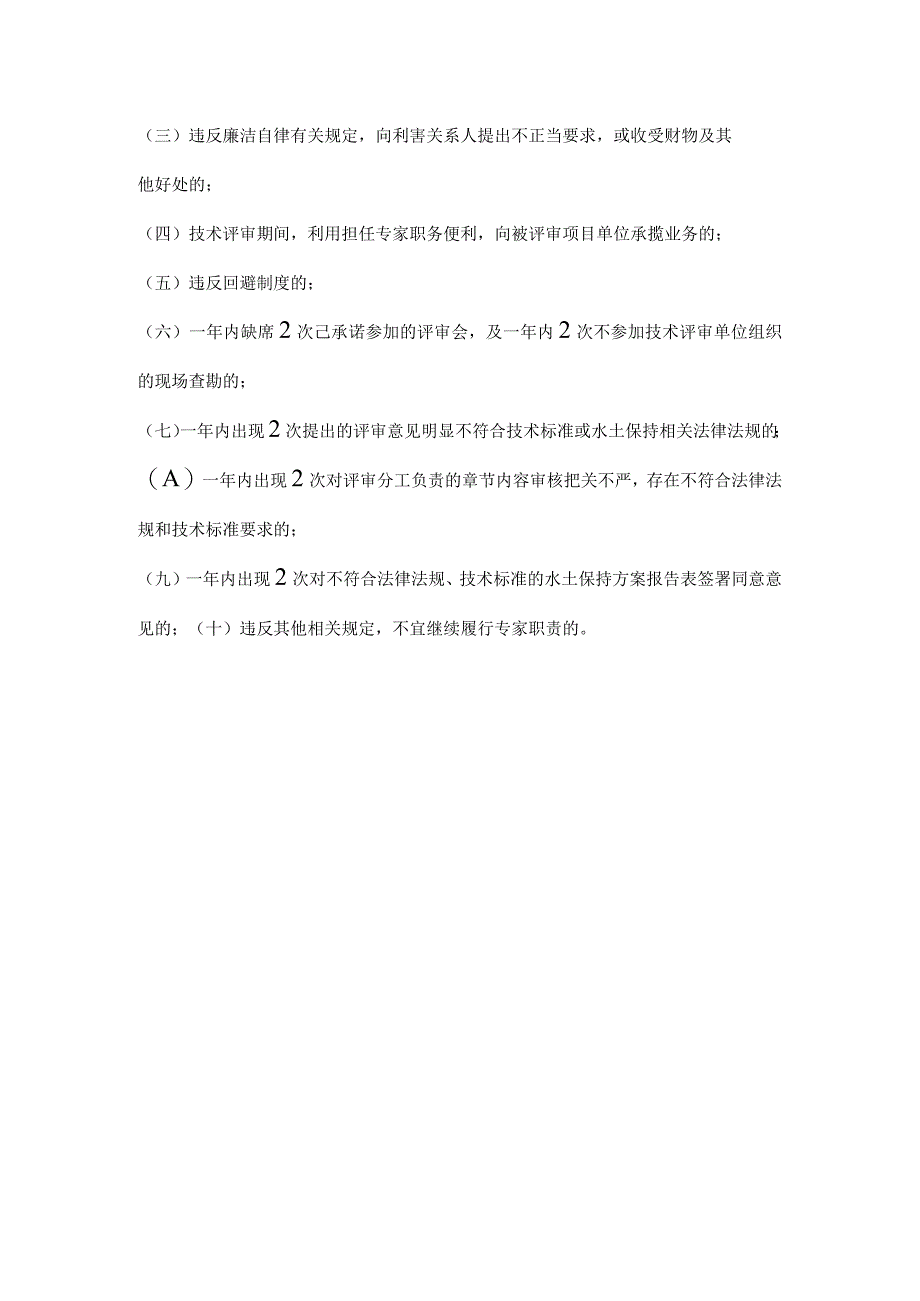 （三）违反廉洁自律有关规定，向利害关系人提出不正当要求，或收受财物及其他好处的；

（四）技术评审期间，利用担任专家职务便利，向被评审项目单位承揽业务的；

（五）违反回避制度的；

（六）一年内缺席2次己承诺参加的评审会，及一年内2次不参加技术评审单位组织的现场查勘的；

（七）一年内出现2次提出的评审意见明显不符合技术标准或水土保持相关法律法规的；

（A）一年内出现2次对评审分工负责的章节内容审核把关不严，存在不符合法律法规和技术标准要求的；

（九）一年内出现2次对不符合法律法规、技术标准的水土保持方案报告表签署同意意见的；（十）违反其他相关规定，不宜继续履行专家职责的。